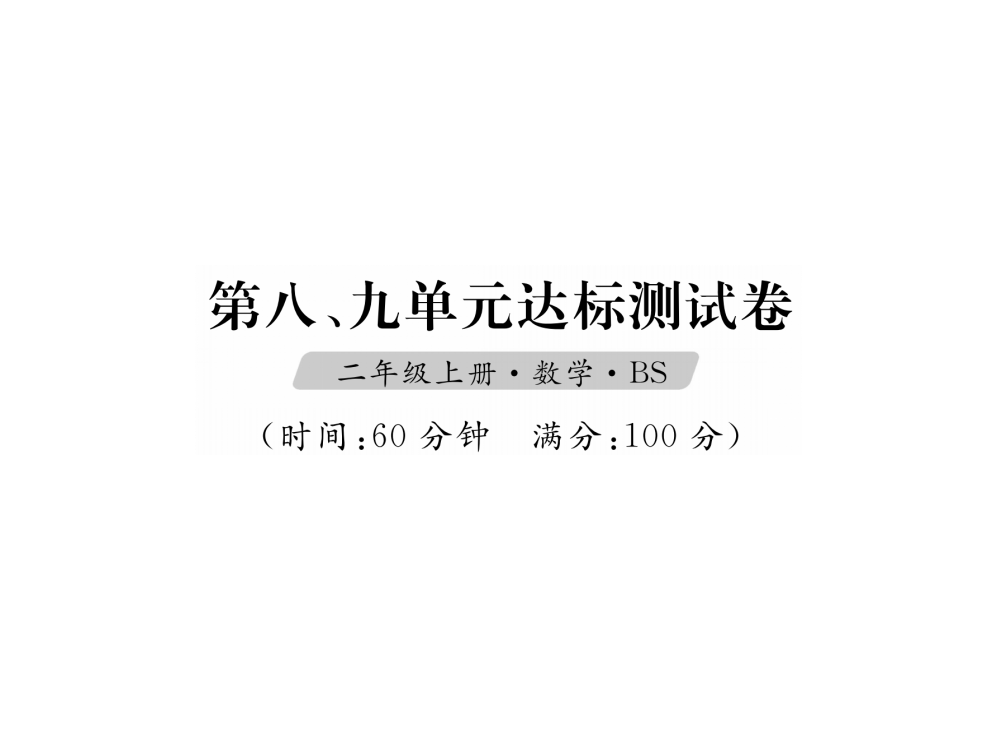 第八、九单元达标测试卷

二年级上册·数学·BS

（时间：60 分钟　满分：100 分）